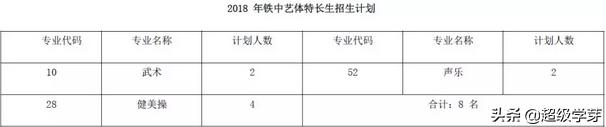 2018 年铁中艺体特长生招生计划

| 专业代码 | 专业名称 | 计划人数 | 专业代码 | 专业名称 | 计划人数 |
|---|---|---|---|---|---|
| 10 | 武术 | 2 | 52 | 声乐 | 2 |
| 28 | 健美操 | 4 | 合计：8 名 | | |

头条 @超级学芽